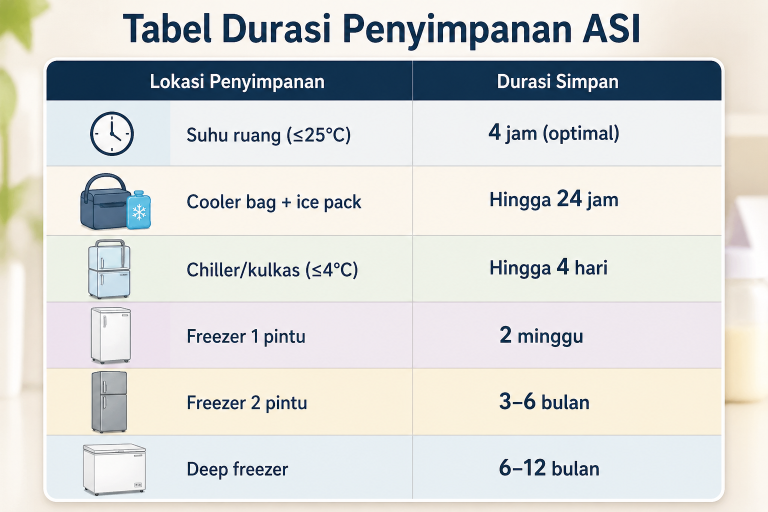 Tabel Durasi Penyimpanan ASI

| Lokasi Penyimpanan | Durasi Simpan |
|---|---|
| Suhu ruang (≤25°C) | 4 jam (optimal) |
| Cooler bag + ice pack | Hingga 24 jam |
| Chiller/kulkas (≤4°C) | Hingga 4 hari |
| Freezer 1 pintu | 2 minggu |
| Freezer 2 pintu | 3–6 bulan |
| Deep freezer | 6–12 bulan |